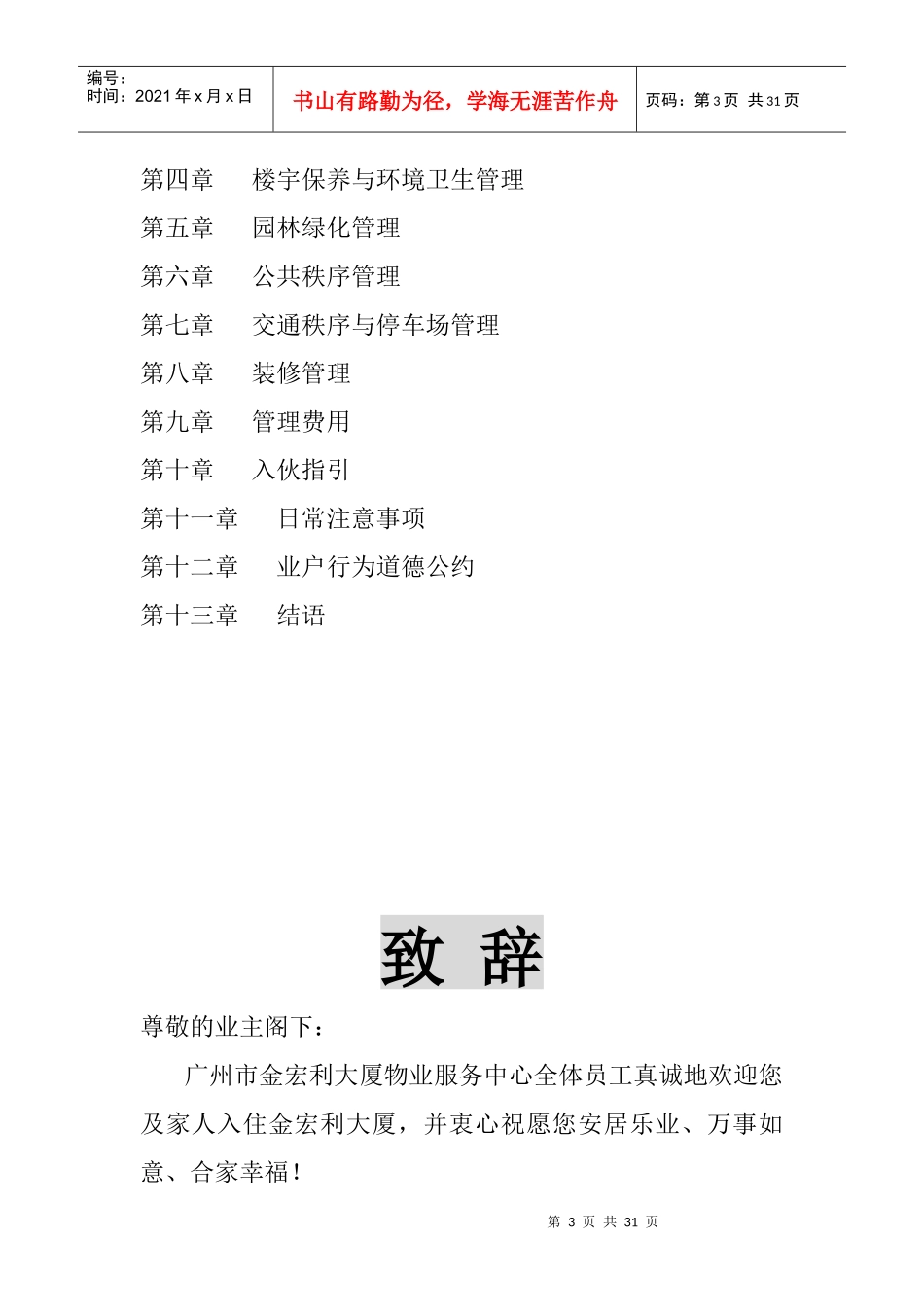 编号：
时间：2021 年 x 月 x 日

书山有路勤为径，学海无涯苦作舟

页码：第 3 页 共 31 页

第四章　楼宇保养与环境卫生管理

第五章　园林绿化管理

第六章　公共秩序管理

第七章　交通秩序与停车场管理

第八章　装修管理

第九章　管理费用

第十章　入伙指引

第十一章　日常注意事项

第十二章　业户行为道德公约

第十三章　结语

致 辞

尊敬的业主阁下：

广州市金宏利大厦物业服务中心全体员工真诚地欢迎您及家人入住金宏利大厦，并衷心祝愿您安居乐业、万事如意、合家幸福！

第 3 页 共 31 页